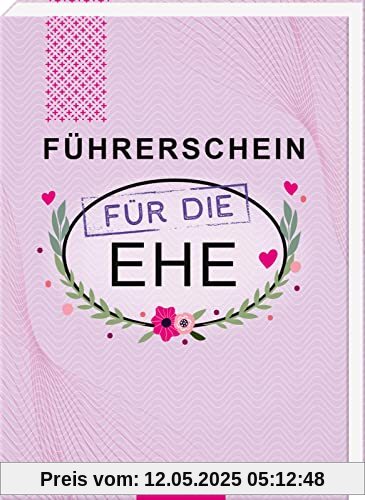 FÜHRERSCHEIN
FÜR DIE
EHE

Preis vom: 12.05.2025 05:12:48